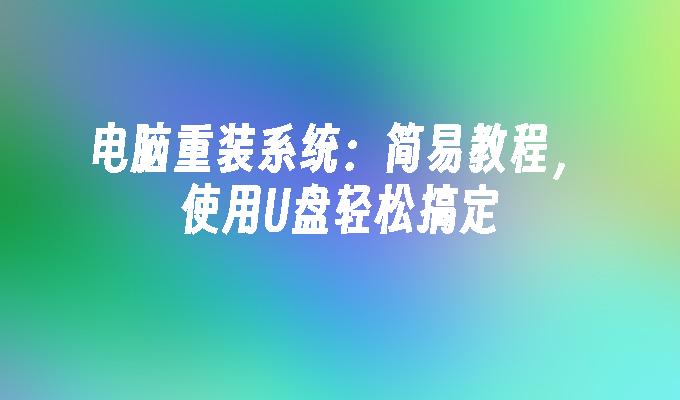 电脑重装系统：简易教程，使用U盘轻松搞定